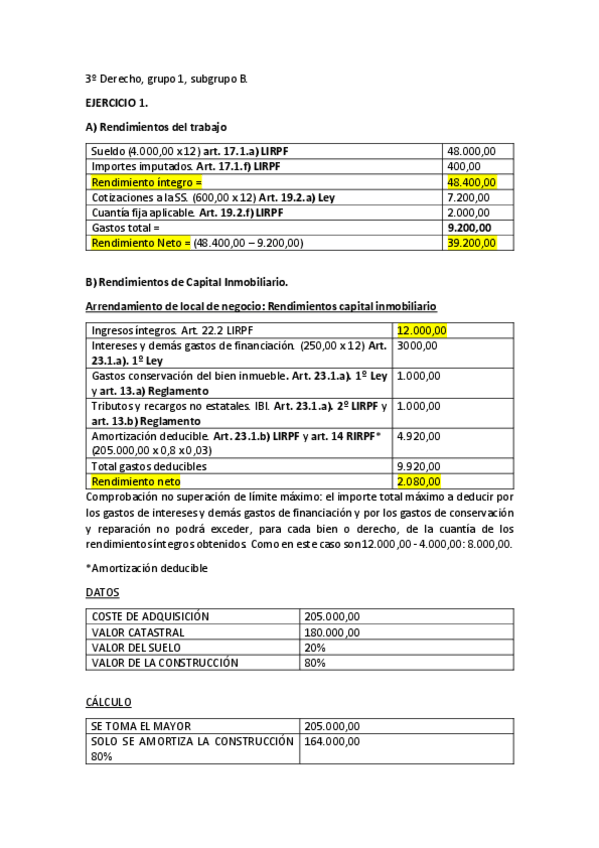 3º Derecho, grupo 1, subgrupo B.

EJERCICIO 1.

A) Rendimientos del trabajo

| Sueldo (4.000,00 x 12) art. 17.1.a) LIRPF | 48.000,00 |
|---|---|
| Importes imputados. Art. 17.1.f) LIRPF | 400,00 |
| Rendimiento íntegro = | 48.400,00 |
| Cotizaciones a la SS. (600,00 x 12) Art. 19.2.a) Ley | 7.200,00 |
| Cuantía fija aplicable. Art. 19.2.f) LIRPF | 2.000,00 |
| Gastos total = | 9.200,00 |
| Rendimiento Neto = (48.400,00 – 9.200,00) | 39.200,00 |

B) Rendimientos de Capital Inmobiliario.

Arrendamiento de local de negocio: Rendimientos capital inmobiliario

| Ingresos íntegros. Art. 22.2 LIRPF | 12.000,00 |
|---|---|
| Intereses y demás gastos de financiación. (250,00 x 12) Art. 23.1.a). 1º Ley | 3000,00 |
| Gastos conservación del bien inmueble. Art. 23.1.a). 1º Ley y art. 13.a) Reglamento | 1.000,00 |
| Tributos y recargos no estatales. IBI. Art. 23.1.a). 2º LIRPF y art. 13.b) Reglamento | 1.000,00 |
| Amortización deducible. Art. 23.1.b) LIRPF y art. 14 RIRPF* (205.000,00 x 0,8 x 0,03) | 4.920,00 |
| Total gastos deducibles | 9.920,00 |
| Rendimiento neto | 2.080,00 |

Comprobación no superación de límite máximo: el importe total máximo a deducir por los gastos de intereses y demás gastos de financiación y por los gastos de conservación y reparación no podrá exceder, para cada bien o derecho, de la cuantía de los rendimientos íntegros obtenidos. Como en este caso son 12.000,00 - 4.000,00: 8.000,00.

*Amortización deducible

DATOS

| COSTE DE ADQUISICIÓN | 205.000,00 |
|---|---|
| VALOR CATASTRAL | 180.000,00 |
| VALOR DEL SUELO | 20% |
| VALOR DE LA CONSTRUCCIÓN | 80% |

CÁLCULO

| SE TOMA EL MAYOR | 205.000,00 |
|---|---|
| SOLO SE AMORTIZA LA CONSTRUCCIÓN 80% | 164.000,00 |